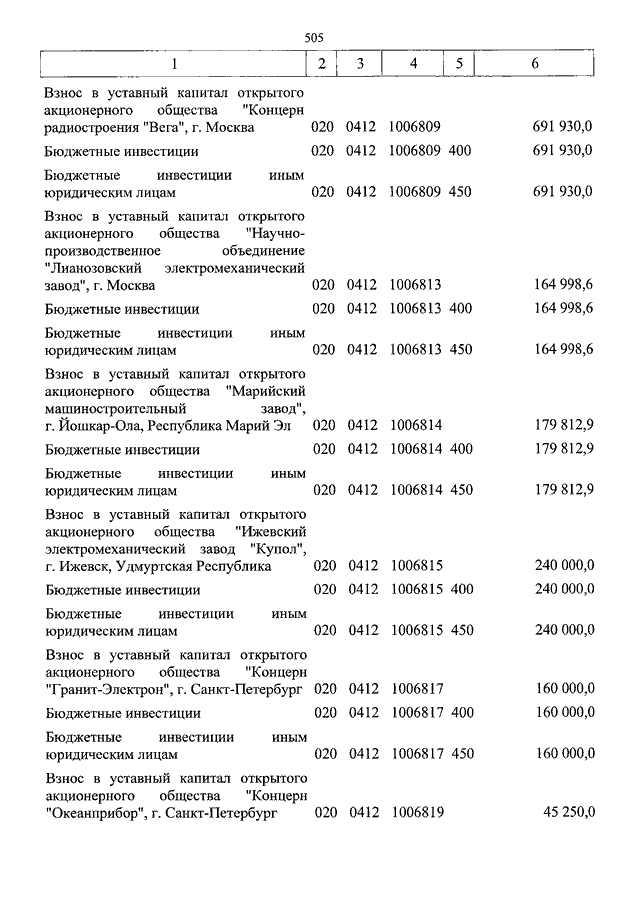 505

| 1 | 2 | 3 | 4 | 5 | 6 |
|---|---|---|---|---|---|
| Взнос в уставный капитал открытого акционерного общества "Концерн радиостроения "Вега", г. Москва | 020 | 0412 | 1006809 | | 691 930,0 |
| Бюджетные инвестиции | 020 | 0412 | 1006809 | 400 | 691 930,0 |
| Бюджетные инвестиции иным юридическим лицам | 020 | 0412 | 1006809 | 450 | 691 930,0 |
| Взнос в уставный капитал открытого акционерного общества "Научно-производственное объединение "Лианозовский электромеханический завод", г. Москва | 020 | 0412 | 1006813 | | 164 998,6 |
| Бюджетные инвестиции | 020 | 0412 | 1006813 | 400 | 164 998,6 |
| Бюджетные инвестиции иным юридическим лицам | 020 | 0412 | 1006813 | 450 | 164 998,6 |
| Взнос в уставный капитал открытого акционерного общества "Марийский машиностроительный завод", г. Йошкар-Ола, Республика Марий Эл | 020 | 0412 | 1006814 | | 179 812,9 |
| Бюджетные инвестиции | 020 | 0412 | 1006814 | 400 | 179 812,9 |
| Бюджетные инвестиции иным юридическим лицам | 020 | 0412 | 1006814 | 450 | 179 812,9 |
| Взнос в уставный капитал открытого акционерного общества "Ижевский электромеханический завод "Купол", г. Ижевск, Удмуртская Республика | 020 | 0412 | 1006815 | | 240 000,0 |
| Бюджетные инвестиции | 020 | 0412 | 1006815 | 400 | 240 000,0 |
| Бюджетные инвестиции иным юридическим лицам | 020 | 0412 | 1006815 | 450 | 240 000,0 |
| Взнос в уставный капитал открытого акционерного общества "Концерн "Гранит-Электрон", г. Санкт-Петербург | 020 | 0412 | 1006817 | | 160 000,0 |
| Бюджетные инвестиции | 020 | 0412 | 1006817 | 400 | 160 000,0 |
| Бюджетные инвестиции иным юридическим лицам | 020 | 0412 | 1006817 | 450 | 160 000,0 |
| Взнос в уставный капитал открытого акционерного общества "Концерн "Океанприбор", г. Санкт-Петербург | 020 | 0412 | 1006819 | | 45 250,0 |